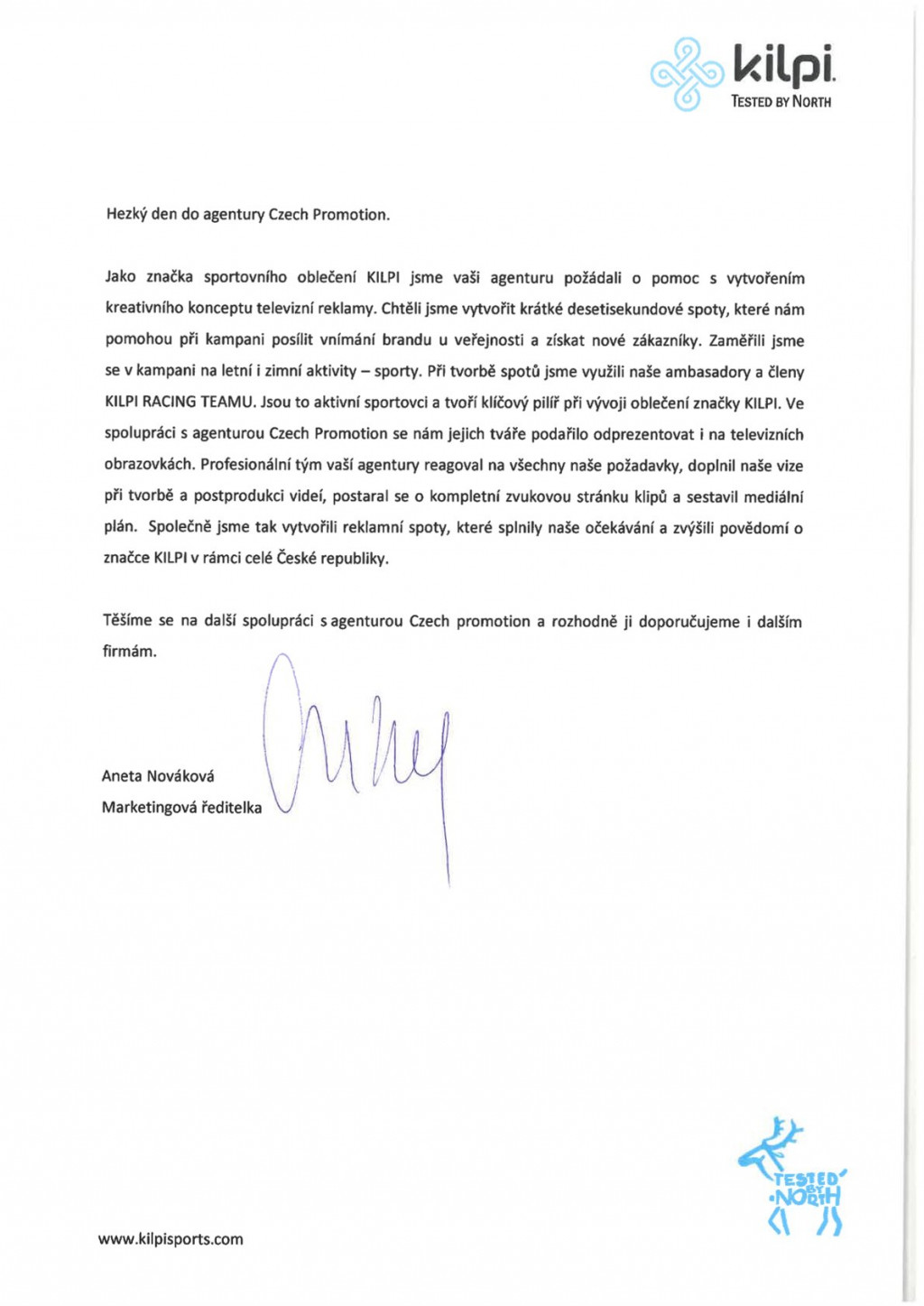 kilpi.
TESTED BY NORTH

Hezký den do agentury Czech Promotion.

Jako značka sportovního oblečení KILPI jsme vaši agenturu požádali o pomoc s vytvořením kreativního konceptu televizní reklamy. Chtěli jsme vytvořit krátké desetisekundové spoty, které nám pomohou při kampani posílit vnímání brandu u veřejnosti a získat nové zákazníky. Zaměřili jsme se v kampani na letní i zimní aktivity – sporty. Při tvorbě spotů jsme využili naše ambasadory a členy KILPI RACING TEAMU. Jsou to aktivní sportovci a tvoří klíčový pilíř při vývoji oblečení značky KILPI. Ve spolupráci s agenturou Czech Promotion se nám jejich tváře podařilo odprezentovat i na televizních obrazovkách. Profesionální tým vaší agentury reagoval na všechny naše požadavky, doplnil naše vize při tvorbě a postprodukci videí, postaral se o kompletní zvukovou stránku klipů a sestavil mediální plán. Společně jsme tak vytvořili reklamní spoty, které splnily naše očekávání a zvýšili povědomí o značce KILPI v rámci celé České republiky.

Těšíme se na další spolupráci s agenturou Czech promotion a rozhodně ji doporučujeme i dalším firmám.

Aneta Nováková
Marketingová ředitelka

TESTED BY NORTH

www.kilpisports.com